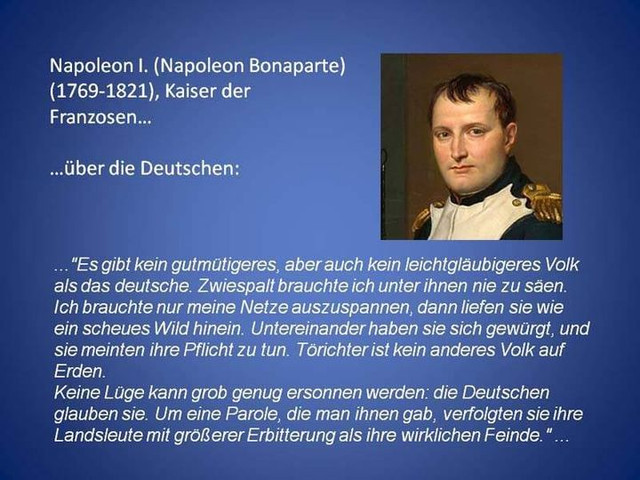 Napoleon I. (Napoleon Bonaparte) (1769-1821), Kaiser der Franzosen…

…über die Deutschen:

..."Es gibt kein gutmütigeres, aber auch kein leichtgläubigeres Volk als das deutsche. Zwiespalt brauchte ich unter ihnen nie zu säen. Ich brauchte nur meine Netze auszuspannen, dann liefen sie wie ein scheues Wild hinein. Untereinander haben sie sich gewürgt, und sie meinten ihre Pflicht zu tun. Törichter ist kein anderes Volk auf Erden.
Keine Lüge kann grob genug ersonnen werden: die Deutschen glauben sie. Um eine Parole, die man ihnen gab, verfolgten sie ihre Landsleute mit größerer Erbitterung als ihre wirklichen Feinde." ...